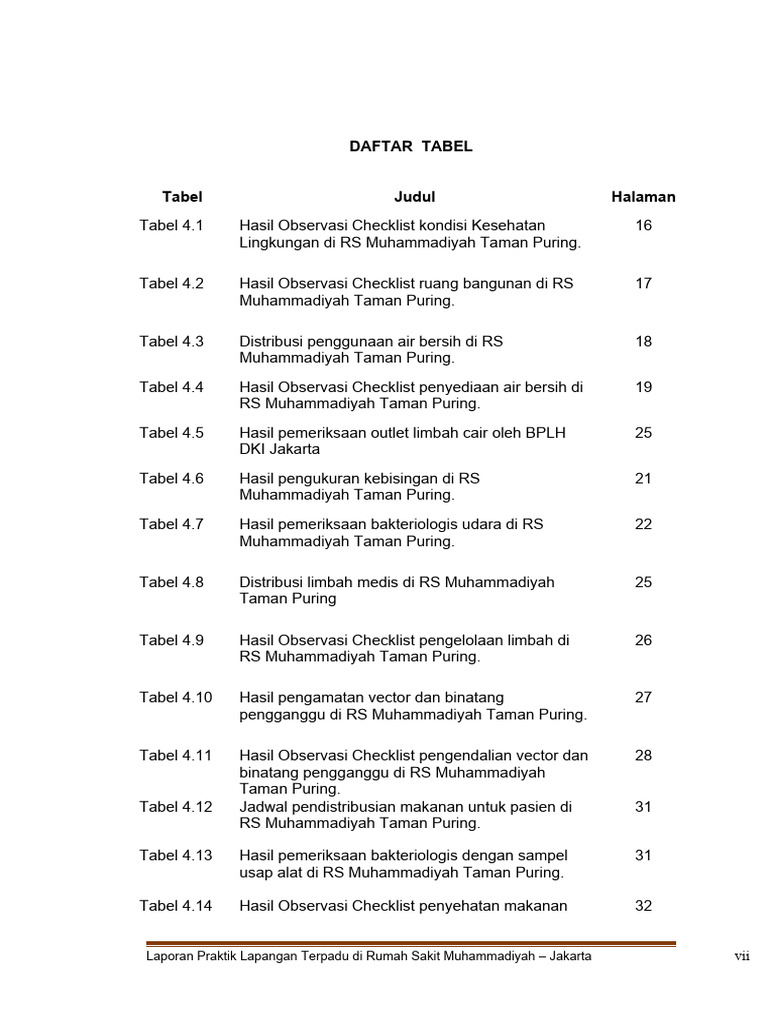 DAFTAR TABEL

| Tabel | Judul | Halaman |
|---|---|---|
| Tabel 4.1 | Hasil Observasi Checklist kondisi Kesehatan Lingkungan di RS Muhammadiyah Taman Puring. | 16 |
| Tabel 4.2 | Hasil Observasi Checklist ruang bangunan di RS Muhammadiyah Taman Puring. | 17 |
| Tabel 4.3 | Distribusi penggunaan air bersih di RS Muhammadiyah Taman Puring. | 18 |
| Tabel 4.4 | Hasil Observasi Checklist penyediaan air bersih di RS Muhammadiyah Taman Puring. | 19 |
| Tabel 4.5 | Hasil pemeriksaan outlet limbah cair oleh BPLH DKI Jakarta | 25 |
| Tabel 4.6 | Hasil pengukuran kebisingan di RS Muhammadiyah Taman Puring. | 21 |
| Tabel 4.7 | Hasil pemeriksaan bakteriologis udara di RS Muhammadiyah Taman Puring. | 22 |
| Tabel 4.8 | Distribusi limbah medis di RS Muhammadiyah Taman Puring | 25 |
| Tabel 4.9 | Hasil Observasi Checklist pengelolaan limbah di RS Muhammadiyah Taman Puring. | 26 |
| Tabel 4.10 | Hasil pengamatan vector dan binatang pengganggu di RS Muhammadiyah Taman Puring. | 27 |
| Tabel 4.11 | Hasil Observasi Checklist pengendalian vector dan binatang pengganggu di RS Muhammadiyah Taman Puring. | 28 |
| Tabel 4.12 | Jadwal pendistribusian makanan untuk pasien di RS Muhammadiyah Taman Puring. | 31 |
| Tabel 4.13 | Hasil pemeriksaan bakteriologis dengan sampel usap alat di RS Muhammadiyah Taman Puring. | 31 |
| Tabel 4.14 | Hasil Observasi Checklist penyehatan makanan | 32 |

Laporan Praktik Lapangan Terpadu di Rumah Sakit Muhammadiyah – Jakarta

vii